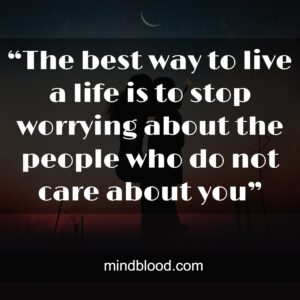 “The best way to live a life is to stop worrying about the people who do not care about you”

mindblood.com